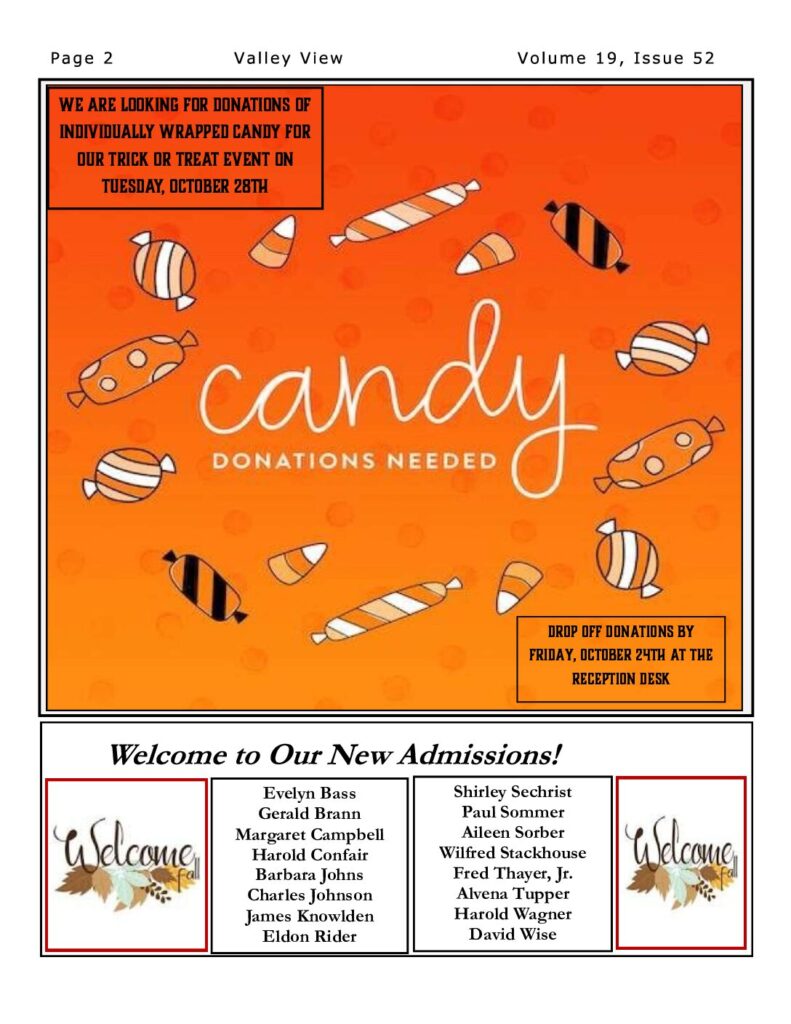 Page 2 Valley View Volume 19, Issue 52

WE ARE LOOKING FOR DONATIONS OF INDIVIDUALLY WRAPPED CANDY FOR OUR TRICK OR TREAT EVENT ON TUESDAY, OCTOBER 28TH

candy

DONATIONS NEEDED

DROP OFF DONATIONS BY FRIDAY, OCTOBER 24TH AT THE RECEPTION DESK

Welcome to Our New Admissions!

Welcome fall

Evelyn Bass
Gerald Brann
Margaret Campbell
Harold Confair
Barbara Johns
Charles Johnson
James Knowlden
Eldon Rider

Shirley Sechrist
Paul Sommer
Aileen Sorber
Wilfred Stackhouse
Fred Thayer, Jr.
Alvena Tupper
Harold Wagner
David Wise

Welcome fall